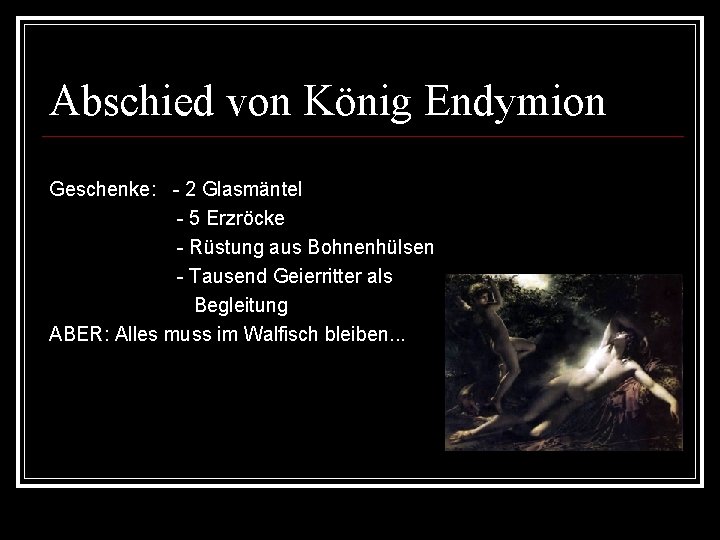 Abschied von König Endymion

Geschenke: - 2 Glasmäntel
- 5 Erzröcke
- Rüstung aus Bohnenhülsen
- Tausend Geierritter als Begleitung
ABER: Alles muss im Walfisch bleiben...